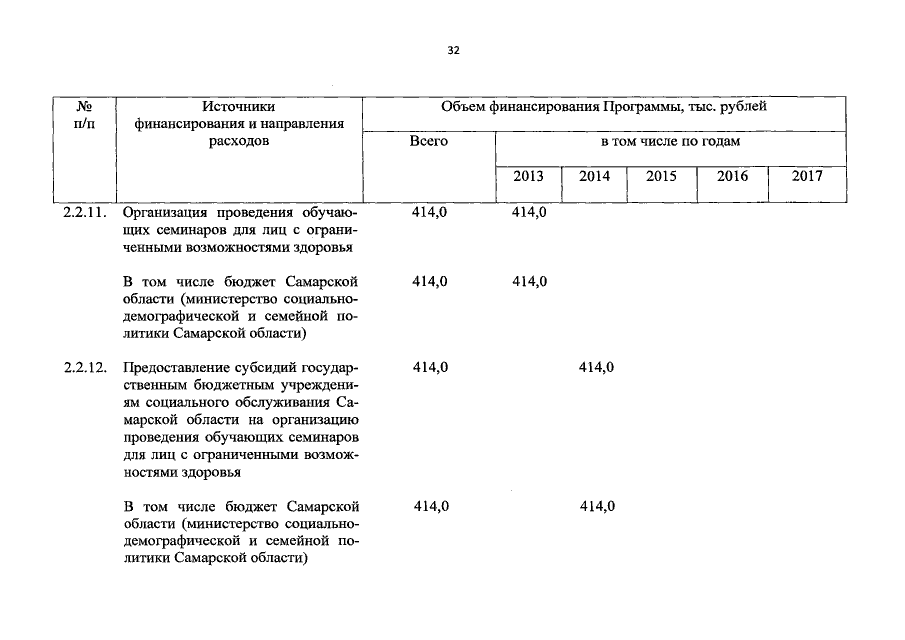 32

| № п/п | Источники финансирования и направления расходов | Объем финансирования Программы, тыс. рублей | | | | | |
|---|---|---|---|---|---|---|---|
| | | Всего | в том числе по годам | | | | |
| | | | 2013 | 2014 | 2015 | 2016 | 2017 |
| 2.2.11. | Организация проведения обучающих семинаров для лиц с ограниченными возможностями здоровья | 414,0 | 414,0 | | | | |
| | В том числе бюджет Самарской области (министерство социально-демографической и семейной политики Самарской области) | 414,0 | 414,0 | | | | |
| 2.2.12. | Предоставление субсидий государственным бюджетным учреждениям социального обслуживания Самарской области на организацию проведения обучающих семинаров для лиц с ограниченными возможностями здоровья | 414,0 | | 414,0 | | | |
| | В том числе бюджет Самарской области (министерство социально-демографической и семейной политики Самарской области) | 414,0 | | 414,0 | | | |